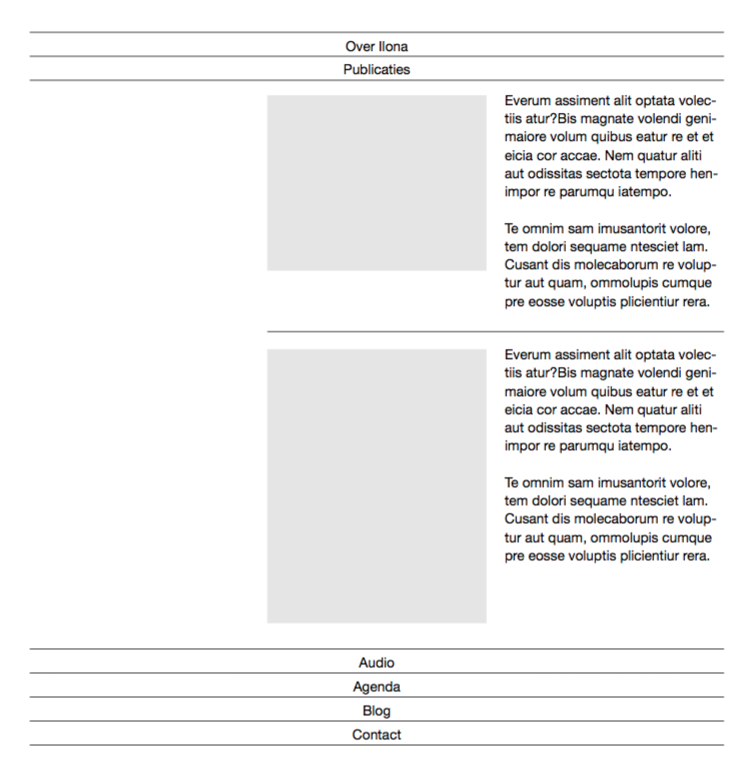 Over Ilona

Publicaties

Everum assiment alit optata volectiis atur?Bis magnate volendi genimaiore volum quibus eatur re et et eicia cor accae. Nem quatur aliti aut odissitas sectota tempore henimpor re parumqu iatempo.

Te omnim sam imusantorit volore, tem dolori sequame ntesciet lam. Cusant dis molecaborum re voluptur aut quam, ommolupis cumque pre eosse voluptis plicientiur rera.

Everum assiment alit optata volectiis atur?Bis magnate volendi genimaiore volum quibus eatur re et et eicia cor accae. Nem quatur aliti aut odissitas sectota tempore henimpor re parumqu iatempo.

Te omnim sam imusantorit volore, tem dolori sequame ntesciet lam. Cusant dis molecaborum re voluptur aut quam, ommolupis cumque pre eosse voluptis plicientiur rera.

Audio

Agenda

Blog

Contact